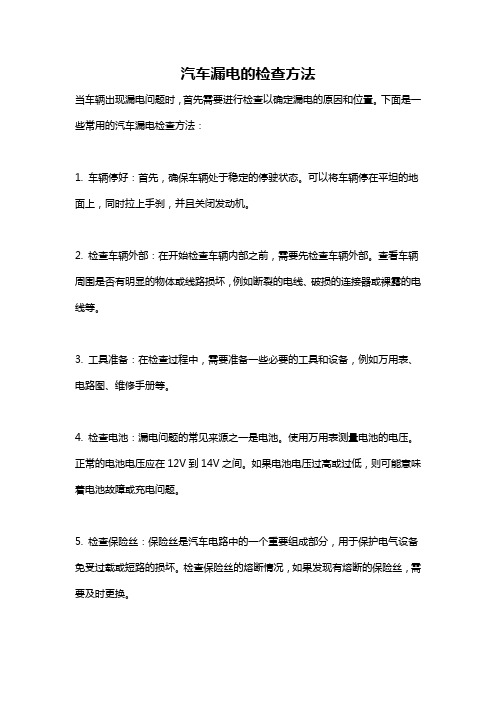 汽车漏电的检查方法

当车辆出现漏电问题时，首先需要进行检查以确定漏电的原因和位置。下面是一些常用的汽车漏电检查方法：

1. 车辆停好：首先，确保车辆处于稳定的停驶状态。可以将车辆停在平坦的地面上，同时拉上手刹，并且关闭发动机。

2. 检查车辆外部：在开始检查车辆内部之前，需要先检查车辆外部。查看车辆周围是否有明显的物体或线路损坏，例如断裂的电线、破损的连接器或裸露的电线等。

3. 工具准备：在检查过程中，需要准备一些必要的工具和设备，例如万用表、电路图、维修手册等。

4. 检查电池：漏电问题的常见来源之一是电池。使用万用表测量电池的电压。正常的电池电压应在 12V 到 14V 之间。如果电池电压过高或过低，则可能意味着电池故障或充电问题。

5. 检查保险丝：保险丝是汽车电路中的一个重要组成部分，用于保护电气设备免受过载或短路的损坏。检查保险丝的熔断情况，如果发现有熔断的保险丝，需要及时更换。